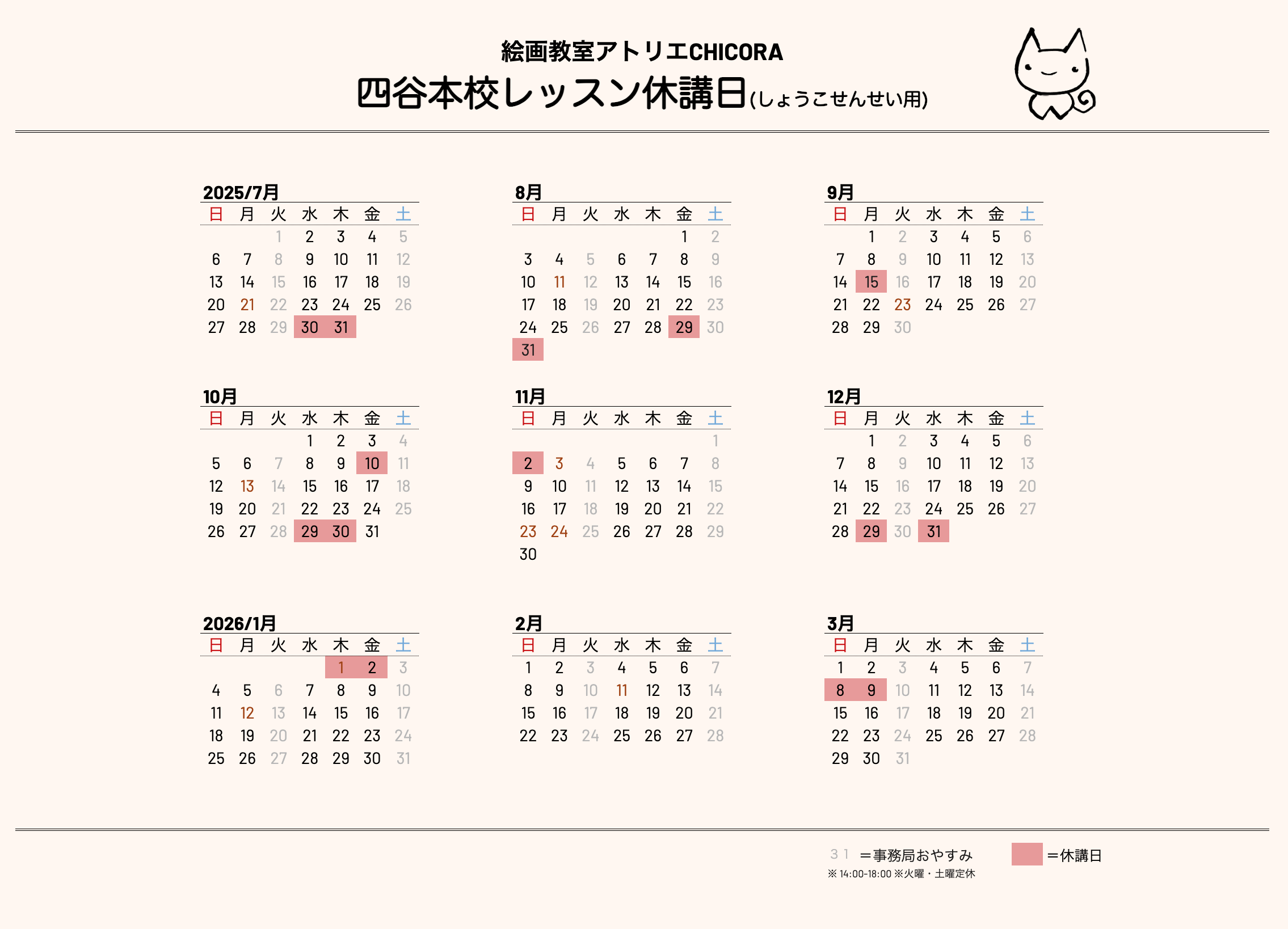 絵画教室アトリエCHICORA
四谷本校レッスン休講日(しょうこせんせい用)

2025/7月

| 日 | 月 | 火 | 水 | 木 | 金 | 土 |
|---|---|---|---|---|---|---|
| | | 1 | 2 | 3 | 4 | 5 |
| 6 | 7 | 8 | 9 | 10 | 11 | 12 |
| 13 | 14 | 15 | 16 | 17 | 18 | 19 |
| 20 | 21 | 22 | 23 | 24 | 25 | 26 |
| 27 | 28 | 29 | 30 | 31 | | |

8月

| 日 | 月 | 火 | 水 | 木 | 金 | 土 |
|---|---|---|---|---|---|---|
| | | | | | 1 | 2 |
| 3 | 4 | 5 | 6 | 7 | 8 | 9 |
| 10 | 11 | 12 | 13 | 14 | 15 | 16 |
| 17 | 18 | 19 | 20 | 21 | 22 | 23 |
| 24 | 25 | 26 | 27 | 28 | 29 | 30 |
| 31 | | | | | | |

9月

| 日 | 月 | 火 | 水 | 木 | 金 | 土 |
|---|---|---|---|---|---|---|
| | 1 | 2 | 3 | 4 | 5 | 6 |
| 7 | 8 | 9 | 10 | 11 | 12 | 13 |
| 14 | 15 | 16 | 17 | 18 | 19 | 20 |
| 21 | 22 | 23 | 24 | 25 | 26 | 27 |
| 28 | 29 | 30 | | | | |

10月

| 日 | 月 | 火 | 水 | 木 | 金 | 土 |
|---|---|---|---|---|---|---|
| | | | 1 | 2 | 3 | 4 |
| 5 | 6 | 7 | 8 | 9 | 10 | 11 |
| 12 | 13 | 14 | 15 | 16 | 17 | 18 |
| 19 | 20 | 21 | 22 | 23 | 24 | 25 |
| 26 | 27 | 28 | 29 | 30 | 31 | |

11月

| 日 | 月 | 火 | 水 | 木 | 金 | 土 |
|---|---|---|---|---|---|---|
| | | | | | | 1 |
| 2 | 3 | 4 | 5 | 6 | 7 | 8 |
| 9 | 10 | 11 | 12 | 13 | 14 | 15 |
| 16 | 17 | 18 | 19 | 20 | 21 | 22 |
| 23 | 24 | 25 | 26 | 27 | 28 | 29 |
| 30 | | | | | | |

12月

| 日 | 月 | 火 | 水 | 木 | 金 | 土 |
|---|---|---|---|---|---|---|
| | 1 | 2 | 3 | 4 | 5 | 6 |
| 7 | 8 | 9 | 10 | 11 | 12 | 13 |
| 14 | 15 | 16 | 17 | 18 | 19 | 20 |
| 21 | 22 | 23 | 24 | 25 | 26 | 27 |
| 28 | 29 | 30 | 31 | | | |

2026/1月

| 日 | 月 | 火 | 水 | 木 | 金 | 土 |
|---|---|---|---|---|---|---|
| | | | | 1 | 2 | 3 |
| 4 | 5 | 6 | 7 | 8 | 9 | 10 |
| 11 | 12 | 13 | 14 | 15 | 16 | 17 |
| 18 | 19 | 20 | 21 | 22 | 23 | 24 |
| 25 | 26 | 27 | 28 | 29 | 30 | 31 |

2月

| 日 | 月 | 火 | 水 | 木 | 金 | 土 |
|---|---|---|---|---|---|---|
| 1 | 2 | 3 | 4 | 5 | 6 | 7 |
| 8 | 9 | 10 | 11 | 12 | 13 | 14 |
| 15 | 16 | 17 | 18 | 19 | 20 | 21 |
| 22 | 23 | 24 | 25 | 26 | 27 | 28 |

3月

| 日 | 月 | 火 | 水 | 木 | 金 | 土 |
|---|---|---|---|---|---|---|
| 1 | 2 | 3 | 4 | 5 | 6 | 7 |
| 8 | 9 | 10 | 11 | 12 | 13 | 14 |
| 15 | 16 | 17 | 18 | 19 | 20 | 21 |
| 22 | 23 | 24 | 25 | 26 | 27 | 28 |
| 29 | 30 | 31 | | | | |

31 ＝事務局おやすみ
※ 14:00-18:00 ※火曜・土曜定休
＝休講日